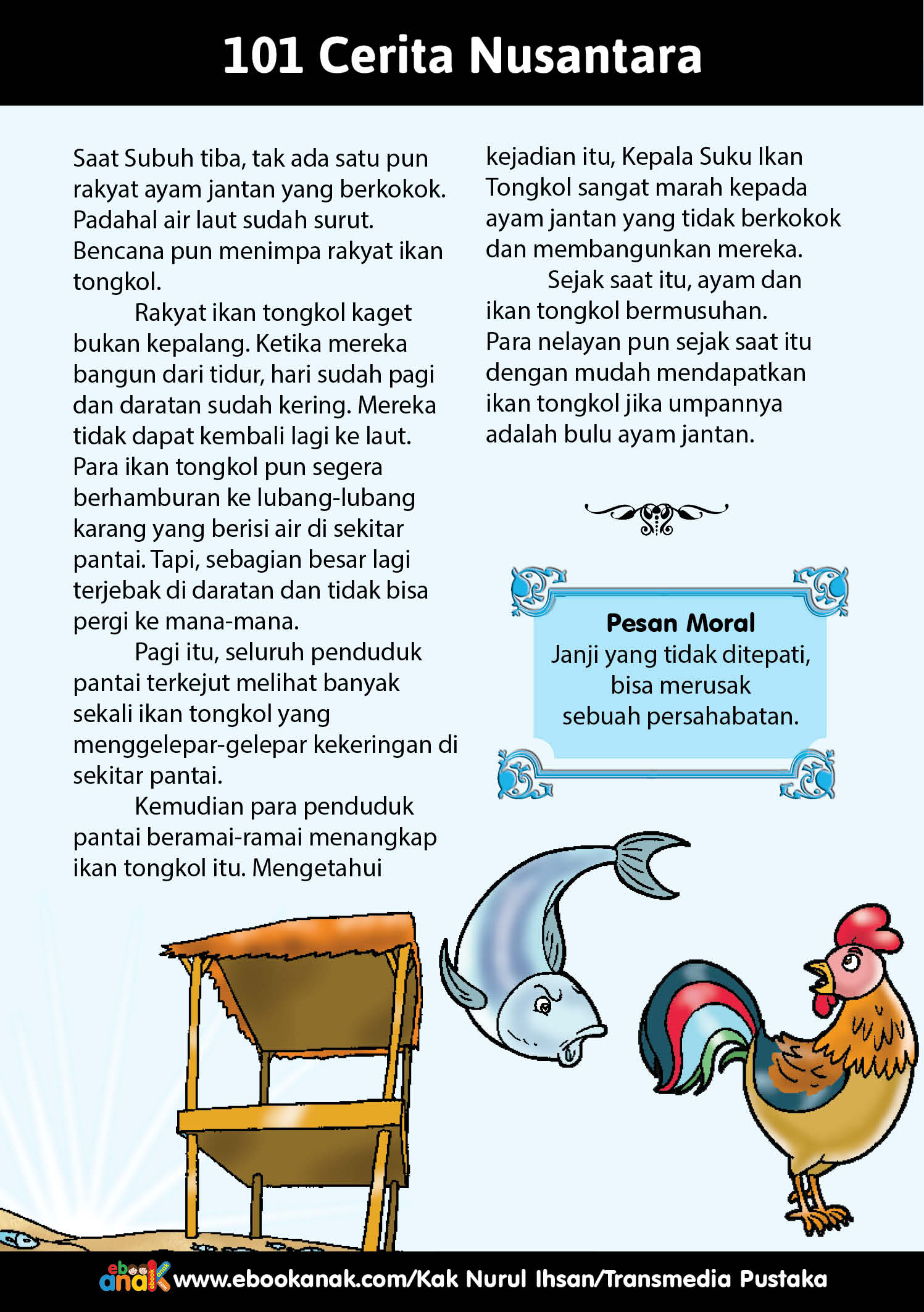 101 Cerita Nusantara

Saat Subuh tiba, tak ada satu pun rakyat ayam jantan yang berkokok. Padahal air laut sudah surut. Bencana pun menimpa rakyat ikan tongkol.

Rakyat ikan tongkol kaget bukan kepalang. Ketika mereka bangun dari tidur, hari sudah pagi dan daratan sudah kering. Mereka tidak dapat kembali lagi ke laut. Para ikan tongkol pun segera berhamburan ke lubang-lubang karang yang berisi air di sekitar pantai. Tapi, sebagian besar lagi terjebak di daratan dan tidak bisa pergi ke mana-mana.

Pagi itu, seluruh penduduk pantai terkejut melihat banyak sekali ikan tongkol yang menggelepar-gelepar kekeringan di sekitar pantai.

Kemudian para penduduk pantai beramai-ramai menangkap ikan tongkol itu. Mengetahui kejadian itu, Kepala Suku Ikan Tongkol sangat marah kepada ayam jantan yang tidak berkokok dan membangunkan mereka.

Sejak saat itu, ayam dan ikan tongkol bermusuhan. Para nelayan pun sejak saat itu dengan mudah mendapatkan ikan tongkol jika umpannya adalah bulu ayam jantan.

Pesan Moral
Janji yang tidak ditepati, bisa merusak sebuah persahabatan.

ebook anak www.ebookanak.com/Kak Nurul Ihsan/Transmedia Pustaka